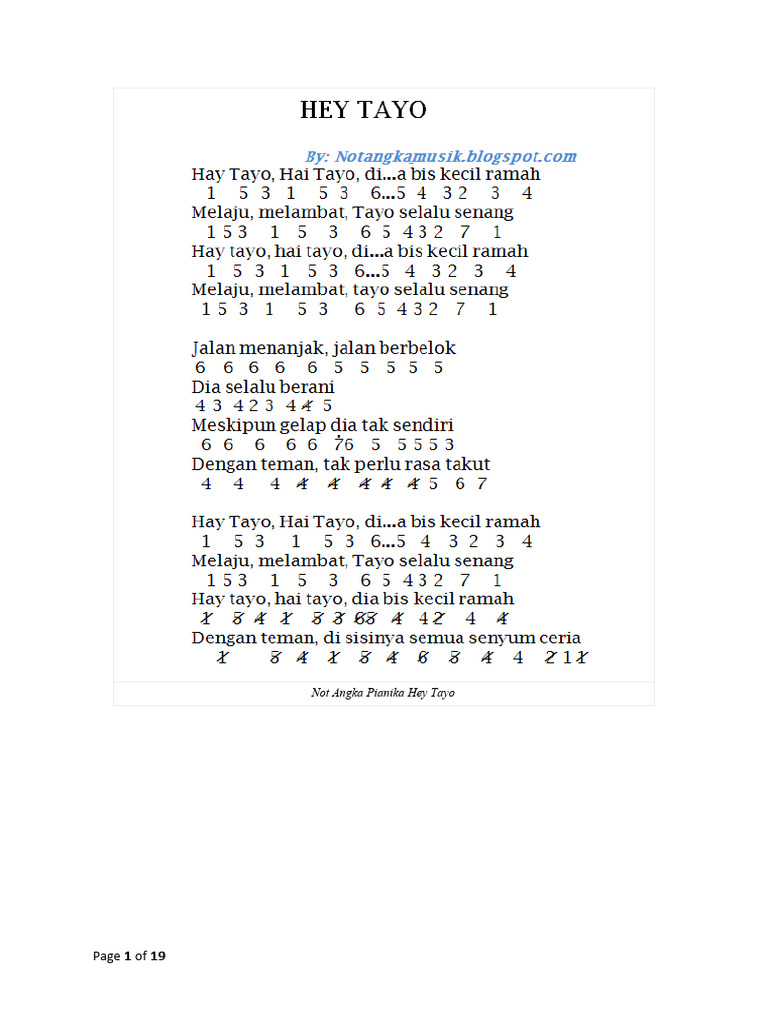 HEY TAYO

By: Notangkamusik.blogspot.com

Hay Tayo, Hai Tayo, di...a bis kecil ramah
1 5 3 1 5 3 6...5 4 3 2 3 4
Melaju, melambat, Tayo selalu senang
1 5 3 1 5 3 6 5 4 3 2 7 1
Hay tayo, hai tayo, di...a bis kecil ramah
1 5 3 1 5 3 6...5 4 3 2 3 4
Melaju, melambat, tayo selalu senang
1 5 3 1 5 3 6 5 4 3 2 7 1

Jalan menanjak, jalan berbelok
6 6 6 6 6 5 5 5 5 5
Dia selalu berani
4 3 4 2 3 4 4 5
Meskipun gelap dia tak sendiri
6 6 6 6 6 7 6 5 5 5 5 3
Dengan teman, tak perlu rasa takut
4 4 4 4 4 4 4 4 5 6 7

Hay Tayo, Hai Tayo, di...a bis kecil ramah
1 5 3 1 5 3 6...5 4 3 2 3 4
Melaju, melambat, Tayo selalu senang
1 5 3 1 5 3 6 5 4 3 2 7 1
Hay tayo, hai tayo, dia bis kecil ramah
1 3 4 1 3 3 6 3 4 4 2 4 4
Dengan teman, di sisinya semua senyum ceria
1 3 4 1 3 4 6 3 4 4 2 1 1

Not Angka Pianika Hey Tayo

Page 1 of 19